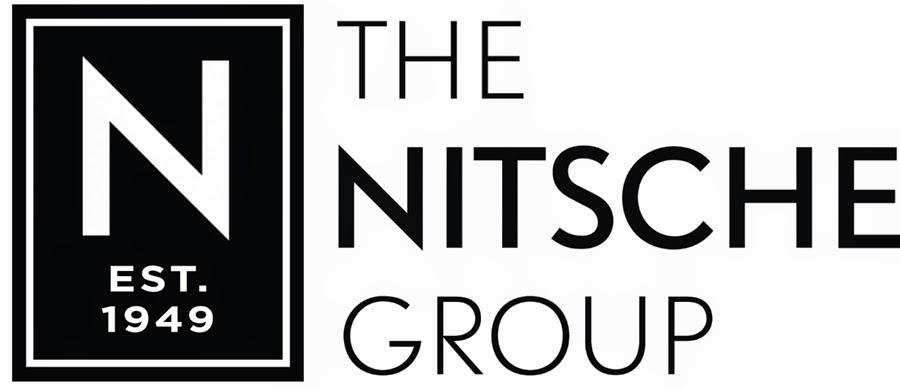 N
EST.
1949

THE
NITSCHE
GROUP